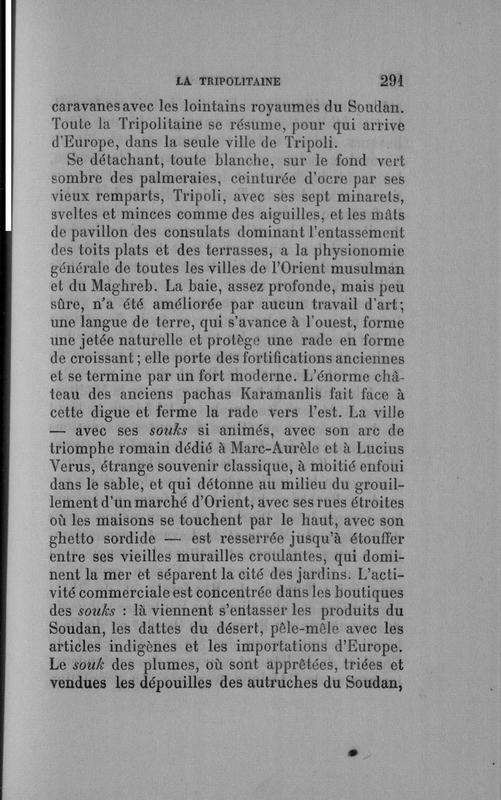 LA TRIPOLITAINE 291

caravanes avec les lointains royaumes du Soudan. Toute la Tripolitaine se résume, pour qui arrive d'Europe, dans la seule ville de Tripoli.

Se détachant, toute blanche, sur le fond vert sombre des palmeraies, ceinturée d'ocre par ses vieux remparts, Tripoli, avec ses sept minarets, sveltes et minces comme des aiguilles, et les mâts de pavillon des consulats dominant l'entassement des toits plats et des terrasses, a la physionomie générale de toutes les villes de l'Orient musulman et du Maghreb. La baie, assez profonde, mais peu sûre, n'a été améliorée par aucun travail d'art; une langue de terre, qui s'avance à l'ouest, forme une jetée naturelle et protège une rade en forme de croissant; elle porte des fortifications anciennes et se termine par un fort moderne. L'énorme château des anciens pachas Karamanlis fait face à cette digue et ferme la rade vers l'est. La ville — avec ses souks si animés, avec son arc de triomphe romain dédié à Marc-Aurèle et à Lucius Verus, étrange souvenir classique, à moitié enfoui dans le sable, et qui détonne au milieu du grouillement d'un marché d'Orient, avec ses rues étroites où les maisons se touchent par le haut, avec son ghetto sordide — est resserrée jusqu'à étouffer entre ses vieilles murailles croulantes, qui dominent la mer et séparent la cité des jardins. L'activité commerciale est concentrée dans les boutiques des souks : là viennent s'entasser les produits du Soudan, les dattes du désert, pêle-mêle avec les articles indigènes et les importations d'Europe. Le souk des plumes, où sont apprêtées, triées et vendues les dépouilles des autruches du Soudan,